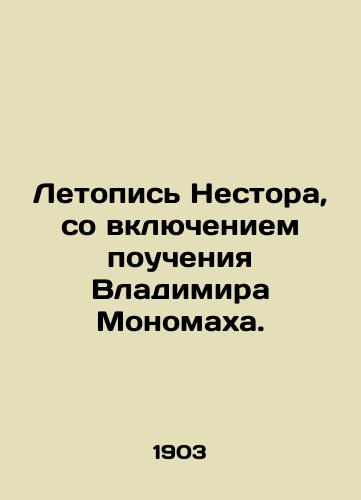 Летопись Нестора, со включением поучения Владимира Мономаха.

1903